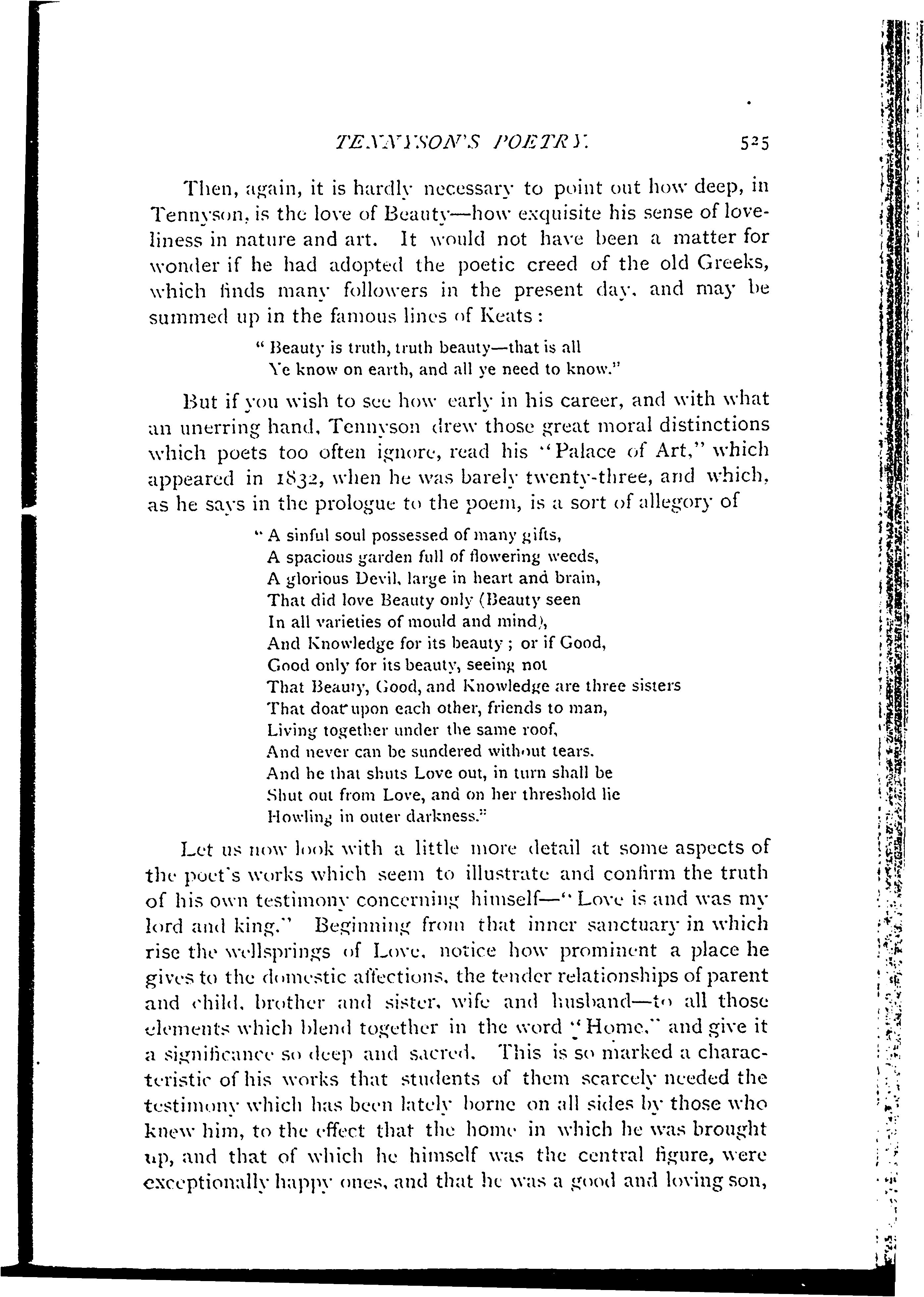 TENNYSON'S POETRY. 525

Then, again, it is hardly necessary to point out how deep, in Tennyson, is the love of Beauty—how exquisite his sense of loveliness in nature and art. It would not have been a matter for wonder if he had adopted the poetic creed of the old Greeks, which finds many followers in the present day, and may be summed up in the famous lines of Keats:

"Beauty is truth, truth beauty—that is all
Ye know on earth, and all ye need to know."

But if you wish to see how early in his career, and with what an unerring hand, Tennyson drew those great moral distinctions which poets too often ignore, read his "Palace of Art," which appeared in 1832, when he was barely twenty-three, and which, as he says in the prologue to the poem, is a sort of allegory of

"A sinful soul possessed of many gifts,
A spacious garden full of flowering weeds,
A glorious Devil, large in heart and brain,
That did love Beauty only (Beauty seen
In all varieties of mould and mind),
And Knowledge for its beauty; or if Good,
Good only for its beauty, seeing not
That Beauty, Good, and Knowledge are three sisters
That doat upon each other, friends to man,
Living together under the same roof,
And never can be sundered without tears.
And he that shuts Love out, in turn shall be
Shut out from Love, and on her threshold lie
Howling in outer darkness."

Let us now look with a little more detail at some aspects of the poet's works which seem to illustrate and confirm the truth of his own testimony concerning himself—"Love is and was my lord and king." Beginning from that inner sanctuary in which rise the wellsprings of Love, notice how prominent a place he gives to the domestic affections, the tender relationships of parent and child, brother and sister, wife and husband—to all those elements which blend together in the word "Home," and give it a significance so deep and sacred. This is so marked a characteristic of his works that students of them scarcely needed the testimony which has been lately borne on all sides by those who knew him, to the effect that the home in which he was brought up, and that of which he himself was the central figure, were exceptionally happy ones, and that he was a good and loving son,